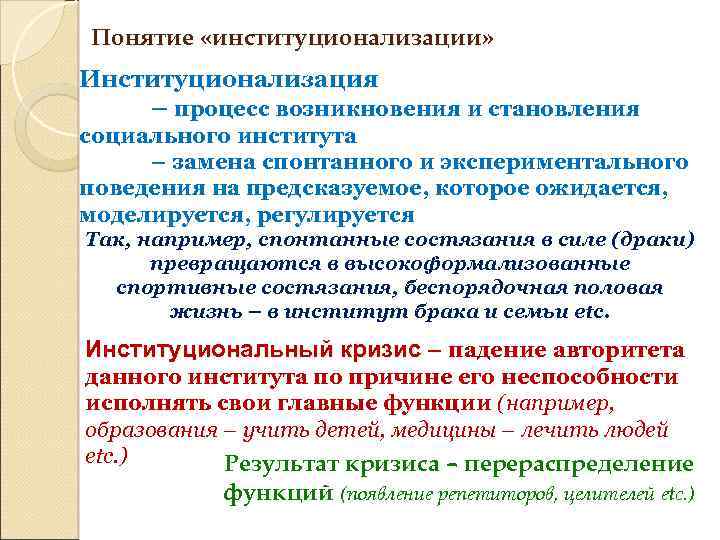 Понятие «институционализации»

Институционализация

– процесс возникновения и становления социального института

– замена спонтанного и экспериментального поведения на предсказуемое, которое ожидается, моделируется, регулируется

Так, например, спонтанные состязания в силе (драки) превращаются в высокоформализованные спортивные состязания, беспорядочная половая жизнь – в институт брака и семьи etc.

Институциональный кризис – падение авторитета данного института по причине его неспособности исполнять свои главные функции (например, образования – учить детей, медицины – лечить людей etc.)

Результат кризиса – перераспределение функций (появление репетиторов, целителей etc.)